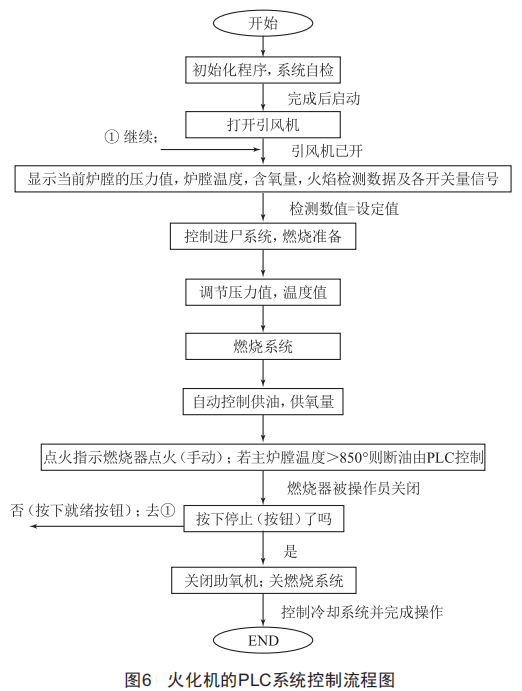 开始

初始化程序，系统自检

完成后启动

打开引风机

① 继续；

引风机已开

显示当前炉膛的压力值，炉膛温度，含氧量，火焰检测数据及各开关量信号

检测数值=设定值

控制进尸系统，燃烧准备

调节压力值，温度值

燃烧系统

自动控制供油，供氧量

点火指示燃烧器点火（手动）；若主炉膛温度>850°则断油由PLC控制

燃烧器被操作员关闭

否（按下就绪按钮）；去①

按下停止（按钮）了吗

是

关闭助氧机；关燃烧系统

控制冷却系统并完成操作

END

图6 火化机的PLC系统控制流程图